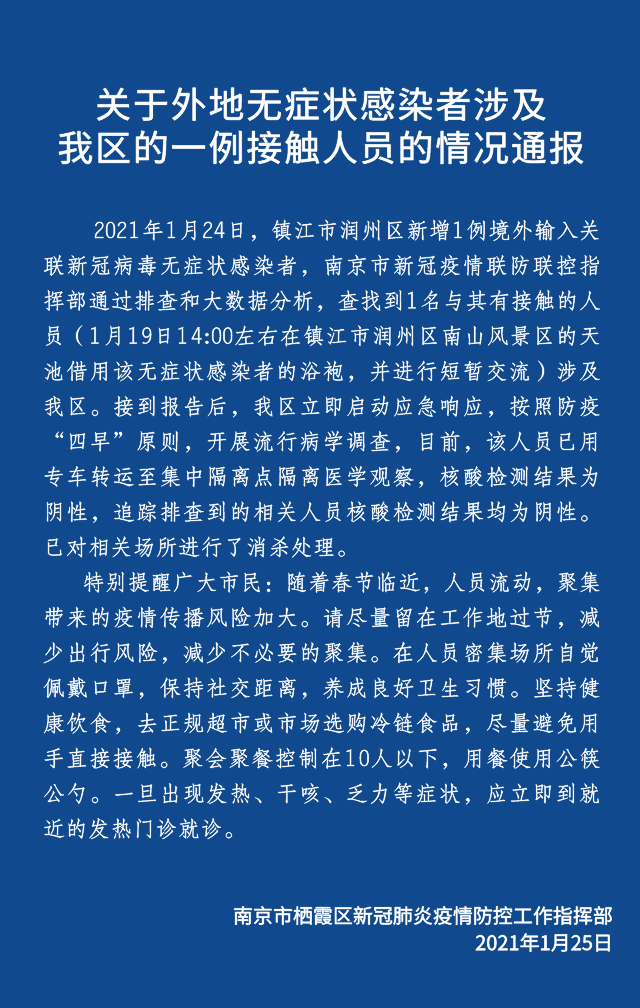 关于外地无症状感染者涉及我区的一例接触人员的情况通报

2021年1月24日，镇江市润州区新增1例境外输入关联新冠病毒无症状感染者，南京市新冠疫情联防联控指挥部通过排查和大数据分析，查找到1名与其有接触的人员（1月19日14:00左右在镇江市润州区南山风景区的天池借用该无症状感染者的浴袍，并进行短暂交流）涉及我区。接到报告后，我区立即启动应急响应，按照防疫“四早”原则，开展流行病学调查，目前，该人员已用专车转运至集中隔离点隔离医学观察，核酸检测结果为阴性，追踪排查到的相关人员核酸检测结果均为阴性。已对相关场所进行了消杀处理。

特别提醒广大市民：随着春节临近，人员流动，聚集带来的疫情传播风险加大。请尽量留在工作地过节，减少出行风险，减少不必要的聚集。在人员密集场所自觉佩戴口罩，保持社交距离，养成良好卫生习惯。坚持健康饮食，去正规超市或市场选购冷链食品，尽量避免用手直接接触。聚会聚餐控制在10人以下，用餐使用公筷公勺。一旦出现发热、干咳、乏力等症状，应立即到就近的发热门诊就诊。

南京市栖霞区新冠肺炎疫情防控工作指挥部
2021年1月25日